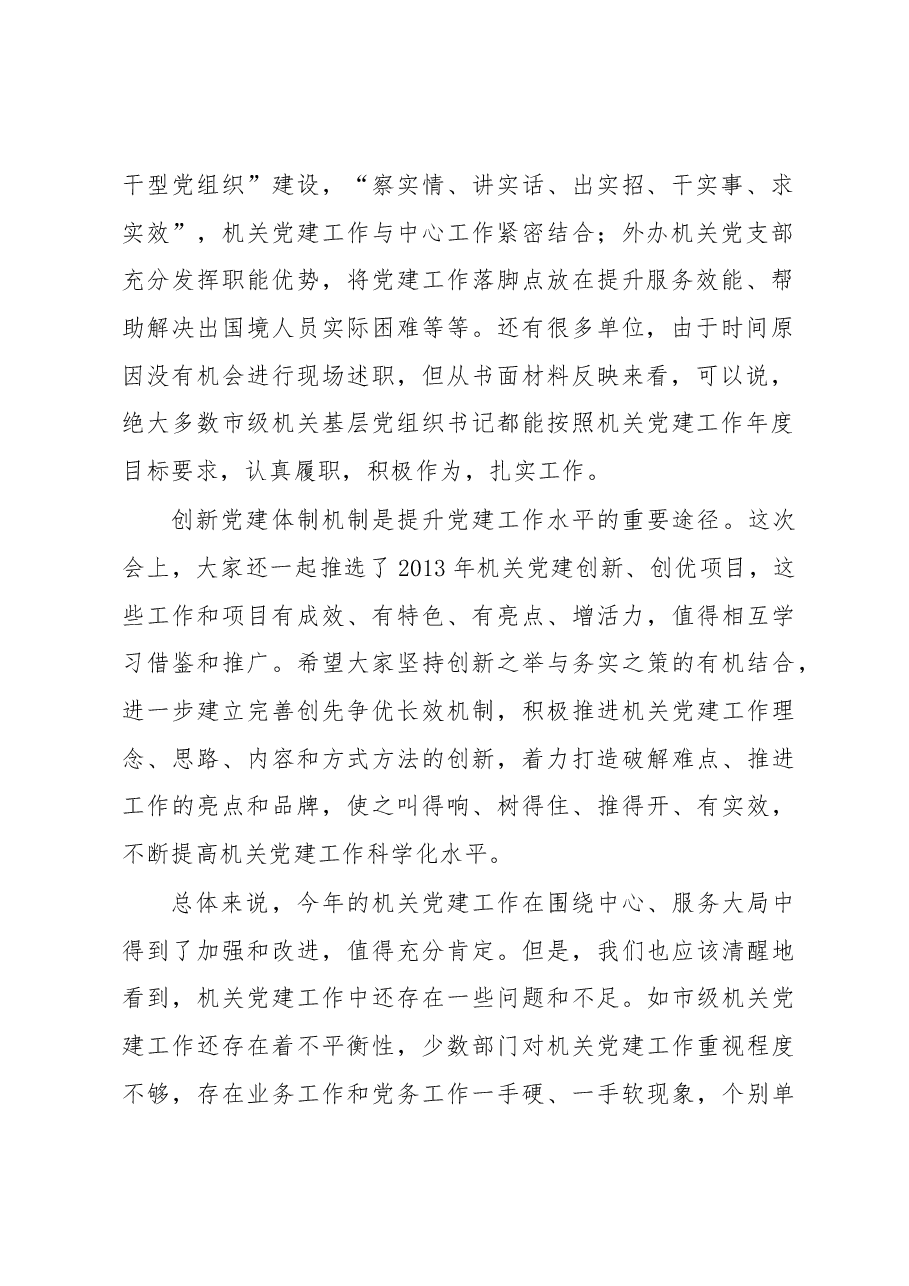 干型党组织”建设，“察实情、讲实话、出实招、干实事、求实效”，机关党建工作与中心工作紧密结合；外办机关党支部充分发挥职能优势，将党建工作落脚点放在提升服务效能、帮助解决出国境人员实际困难等等。还有很多单位，由于时间原因没有机会进行现场述职，但从书面材料反映来看，可以说，绝大多数市级机关基层党组织书记都能按照机关党建工作年度目标要求，认真履职，积极作为，扎实工作。

创新党建体制机制是提升党建工作水平的重要途径。这次会上，大家还一起推选了2013年机关党建创新、创优项目，这些工作和项目有成效、有特色、有亮点、增活力，值得相互学习借鉴和推广。希望大家坚持创新之举与务实之策的有机结合，进一步建立完善创先争优长效机制，积极推进机关党建工作理念、思路、内容和方式方法的创新，着力打造破解难点、推进工作的亮点和品牌，使之叫得响、树得住、推得开、有实效，不断提高机关党建工作科学化水平。

总体来说，今年的机关党建工作在围绕中心、服务大局中得到了加强和改进，值得充分肯定。但是，我们也应该清醒地看到，机关党建工作中还存在一些问题和不足。如市级机关党建工作还存在着不平衡性，少数部门对机关党建工作重视程度不够，存在业务工作和党务工作一手硬、一手软现象，个别单